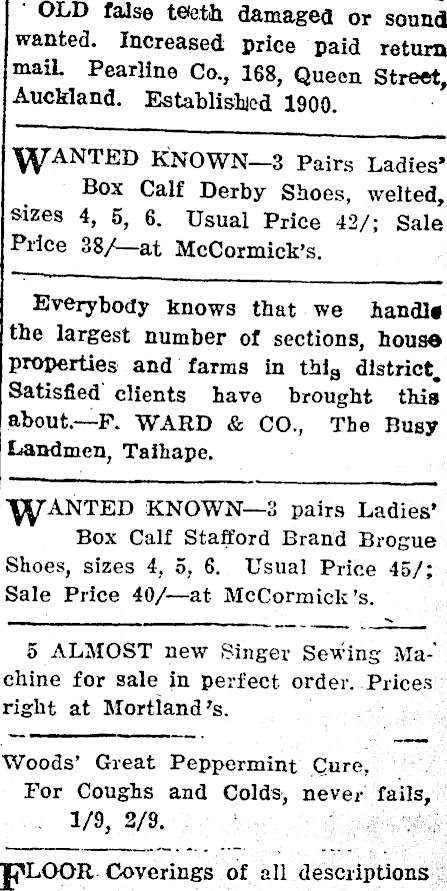 OLD false teeth damaged or sound wanted. Increased price paid return mail. Pearline Co., 168, Queen Street, Auckland. Established 1900.

WANTED KNOWN—3 Pairs Ladies' Box Calf Derby Shoes, welted, sizes 4, 5, 6. Usual Price 42/; Sale Price 38/—at McCormick's.

Everybody knows that we handle the largest number of sections, house properties and farms in this district. Satisfied clients have brought this about.—F. WARD & CO., The Busy Landmen, Taihape.

WANTED KNOWN—3 pairs Ladies' Box Calf Stafford Brand Brogue Shoes, sizes 4, 5, 6. Usual Price 45/; Sale Price 40/—at McCormick's.

5 ALMOST new Singer Sewing Machine for sale in perfect order. Prices right at Mortland's.

Woods' Great Peppermint Cure, For Coughs and Colds, never fails, 1/9, 2/9.

FLOOR Coverings of all descriptions